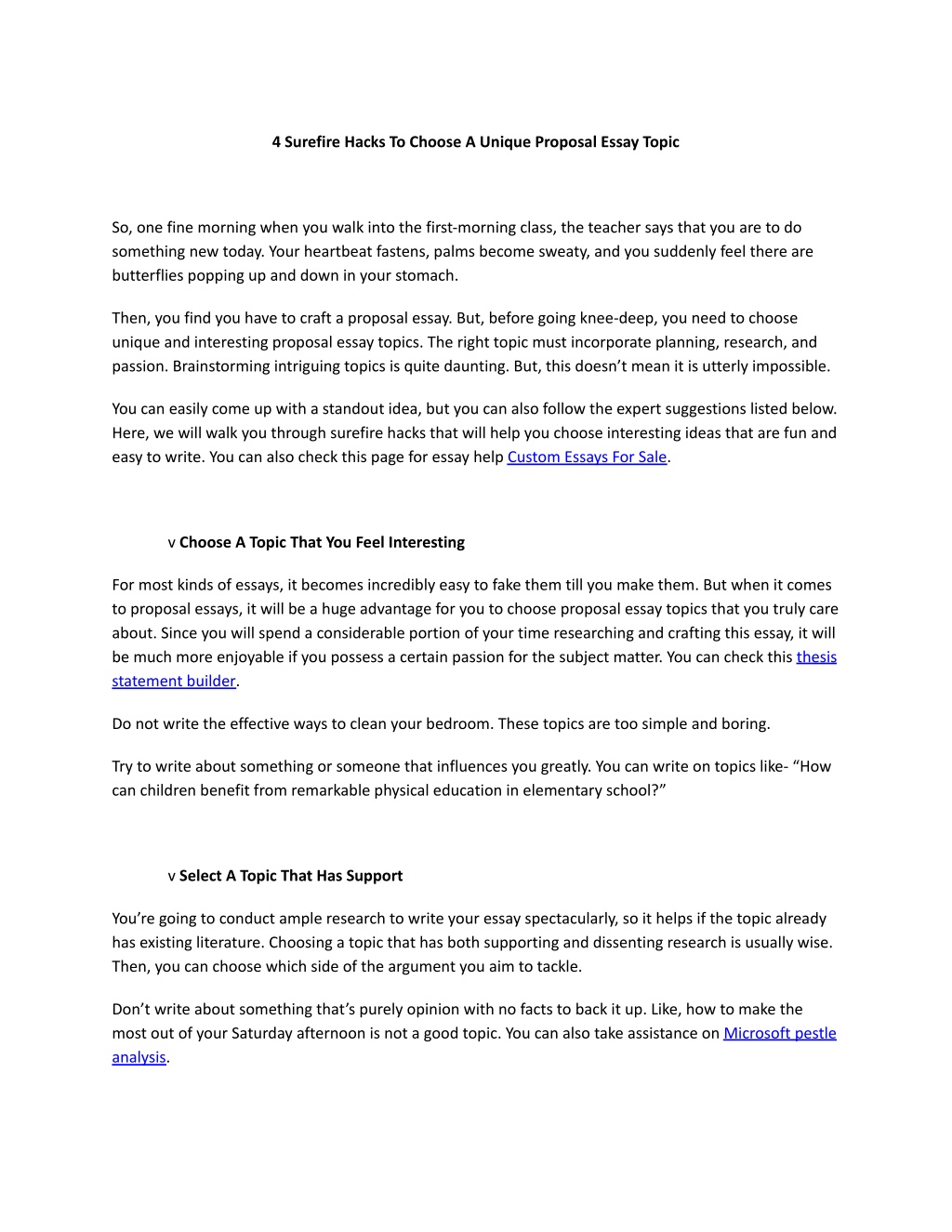 4 Surefire Hacks To Choose A Unique Proposal Essay Topic

So, one fine morning when you walk into the first-morning class, the teacher says that you are to do something new today. Your heartbeat fastens, palms become sweaty, and you suddenly feel there are butterflies popping up and down in your stomach.

Then, you find you have to craft a proposal essay. But, before going knee-deep, you need to choose unique and interesting proposal essay topics. The right topic must incorporate planning, research, and passion. Brainstorming intriguing topics is quite daunting. But, this doesn’t mean it is utterly impossible.

You can easily come up with a standout idea, but you can also follow the expert suggestions listed below. Here, we will walk you through surefire hacks that will help you choose interesting ideas that are fun and easy to write. You can also check this page for essay help Custom Essays For Sale.

v Choose A Topic That You Feel Interesting

For most kinds of essays, it becomes incredibly easy to fake them till you make them. But when it comes to proposal essays, it will be a huge advantage for you to choose proposal essay topics that you truly care about. Since you will spend a considerable portion of your time researching and crafting this essay, it will be much more enjoyable if you possess a certain passion for the subject matter. You can check this thesis statement builder.

Do not write the effective ways to clean your bedroom. These topics are too simple and boring.

Try to write about something or someone that influences you greatly. You can write on topics like- “How can children benefit from remarkable physical education in elementary school?”

v Select A Topic That Has Support

You’re going to conduct ample research to write your essay spectacularly, so it helps if the topic already has existing literature. Choosing a topic that has both supporting and dissenting research is usually wise. Then, you can choose which side of the argument you aim to tackle.

Don’t write about something that’s purely opinion with no facts to back it up. Like, how to make the most out of your Saturday afternoon is not a good topic. You can also take assistance on Microsoft pestle analysis.